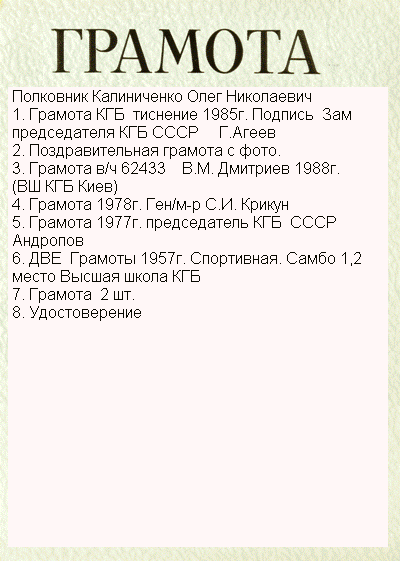 ГРАМОТА

Полковник Калиниченко Олег Николаевич
1. Грамота КГБ тиснение 1985г. Подпись Зам председателя КГБ СССР Г.Агеев
2. Поздравительная грамота с фото.
3. Грамота в/ч 62433 В.М. Дмитриев 1988г. (ВШ КГБ Киев)
4. Грамота 1978г. Ген/м-р С.И. Крикун
5. Грамота 1977г. председатель КГБ СССР Андропов
6. ДВЕ Грамоты 1957г. Спортивная. Самбо 1,2 место Высшая школа КГБ
7. Грамота 2 шт.
8. Удостоверение